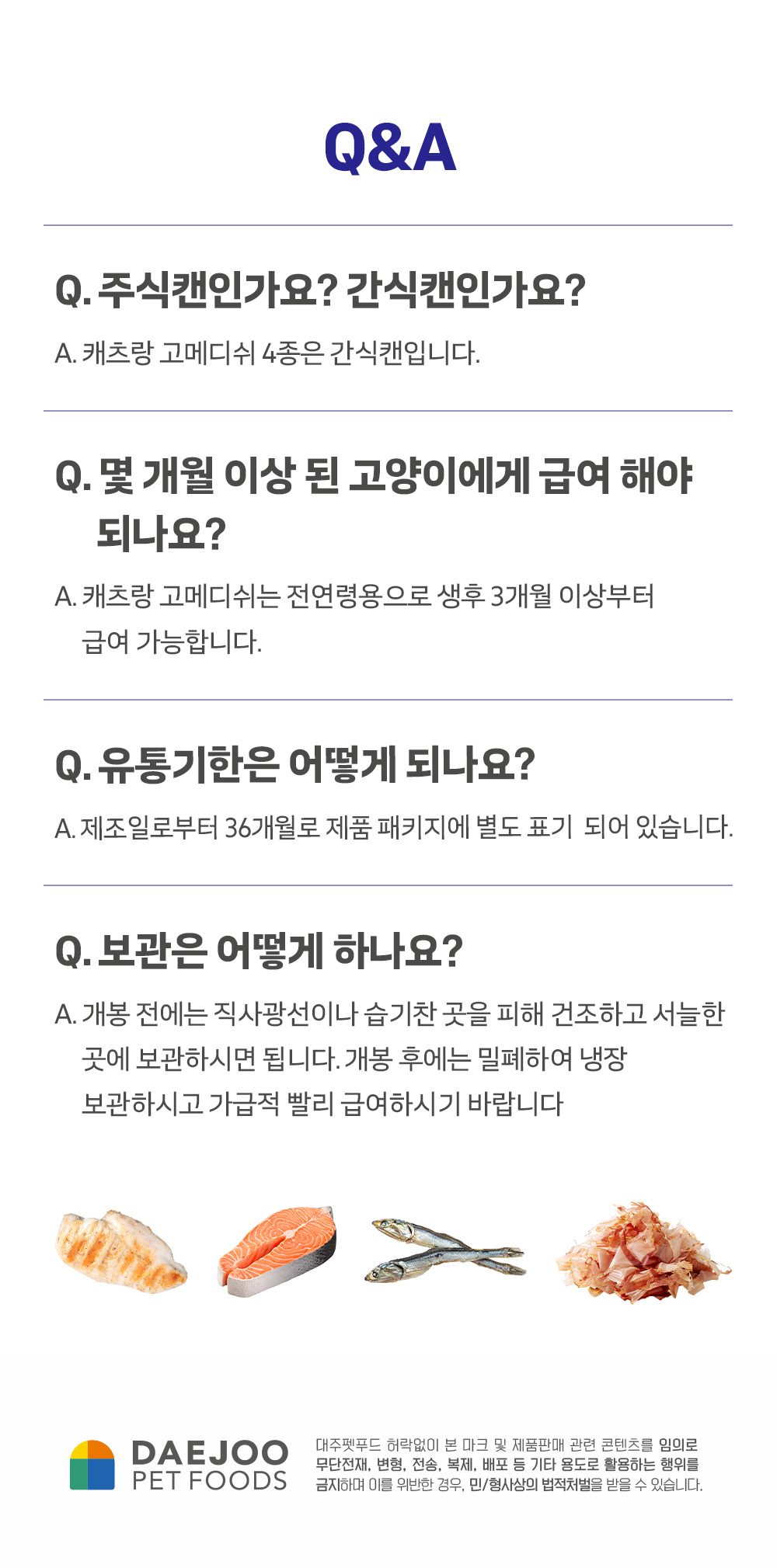 Q&A

Q. 주식캔인가요? 간식캔인가요?

A. 캐츠랑 고메디쉬 4종은 간식캔입니다.

Q. 몇 개월 이상 된 고양이에게 급여 해야 되나요?

A. 캐츠랑 고메디쉬는 전연령용으로 생후 3개월 이상부터 급여 가능합니다.

Q. 유통기한은 어떻게 되나요?

A. 제조일로부터 36개월로 제품 패키지에 별도 표기 되어 있습니다.

Q. 보관은 어떻게 하나요?

A. 개봉 전에는 직사광선이나 습기찬 곳을 피해 건조하고 서늘한 곳에 보관하시면 됩니다. 개봉 후에는 밀폐하여 냉장 보관하시고 가급적 빨리 급여하시기 바랍니다

DAEJOO
PET FOODS

대주펫푸드 허락없이 본 마크 및 제품판매 관련 콘텐츠를 임의로 무단전재, 변형, 전송, 복제, 배포 등 기타 용도로 활용하는 행위를 금지하며 이를 위반한 경우, 민/형사상의 법적처벌을 받을 수 있습니다.